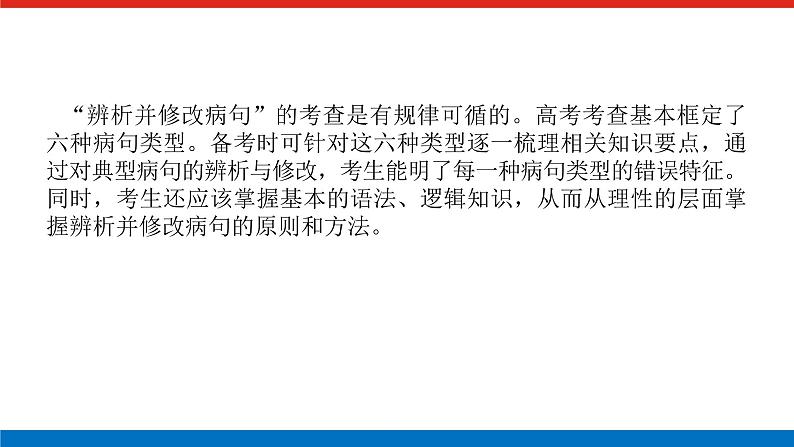 “辨析并修改病句”的考查是有规律可循的。高考考查基本框定了六种病句类型。备考时可针对这六种类型逐一梳理相关知识要点，通过对典型病句的辨析与修改，考生能明了每一种病句类型的错误特征。同时，考生还应该掌握基本的语法、逻辑知识，从而从理性的层面掌握辨析并修改病句的原则和方法。